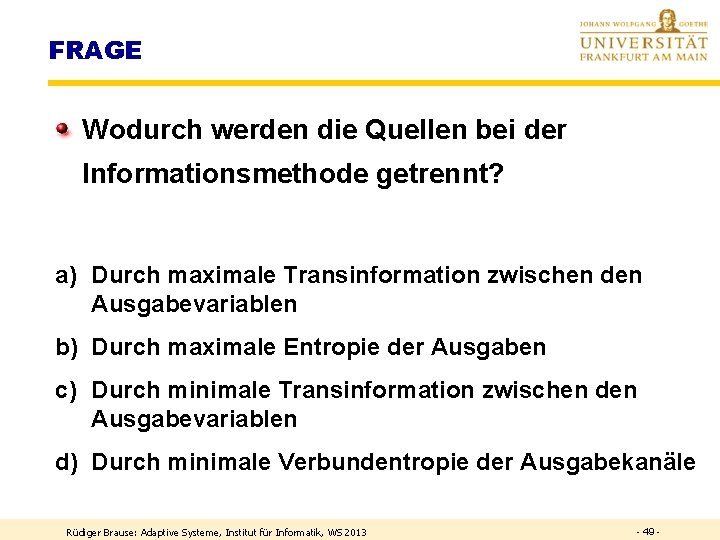 FRAGE

JOHANN WOLFGANG GOETHE
UNIVERSITÄT
FRANKFURT AM MAIN

Wodurch werden die Quellen bei der Informationsmethode getrennt?

a) Durch maximale Transinformation zwischen den Ausgabevariablen

b) Durch maximale Entropie der Ausgaben

c) Durch minimale Transinformation zwischen den Ausgabevariablen

d) Durch minimale Verbundentropie der Ausgabekanäle

Rüdiger Brause: Adaptive Systeme, Institut für Informatik, WS 2013

- 49 -